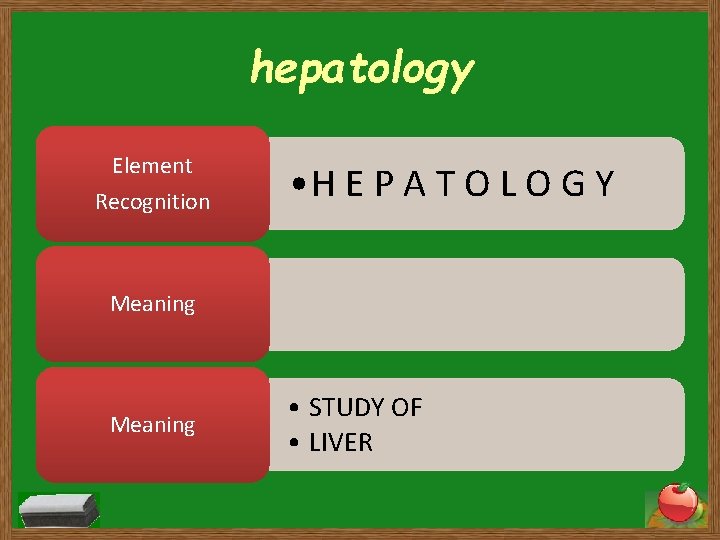 hepatology

Element Recognition

• H E P A T O L O G Y

Meaning

Meaning

• STUDY OF
• LIVER